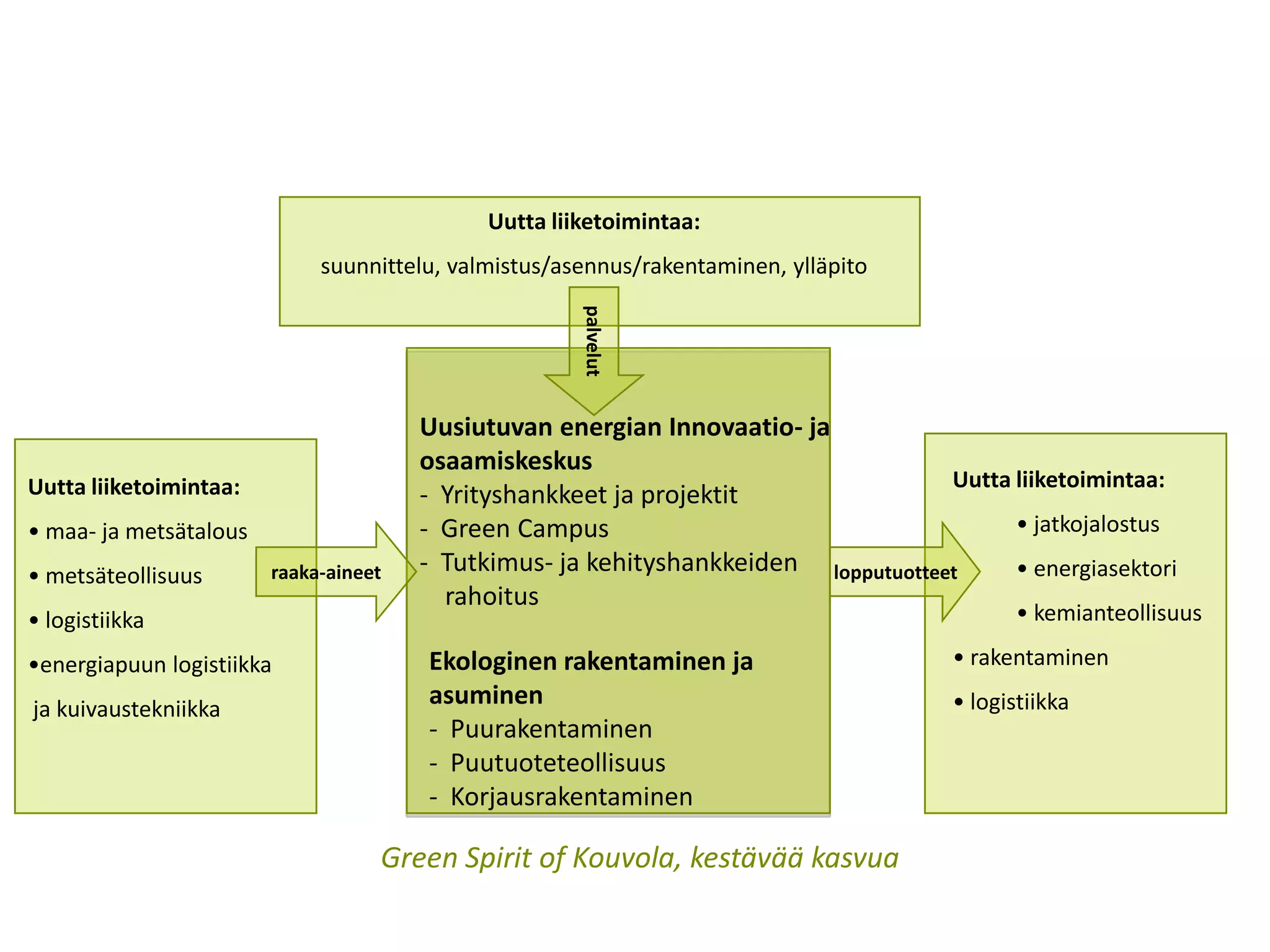 Uutta liiketoimintaa:

suunnittelu, valmistus/asennus/rakentaminen, ylläpito

palvelut

Uutta liiketoimintaa:

• maa- ja metsätalous
• metsäteollisuus
• logistiikka
•energiapuun logistiikka ja kuivaustekniikka

raaka-aineet

Uusiutuvan energian Innovaatio- ja osaamiskeskus
- Yrityshankkeet ja projektit
- Green Campus
- Tutkimus- ja kehityshankkeiden rahoitus

Ekologinen rakentaminen ja asuminen
- Puurakentaminen
- Puutuoteteollisuus
- Korjausrakentaminen

lopputuotteet

Uutta liiketoimintaa:
• jatkojalostus
• energiasektori
• kemianteollisuus
• rakentaminen
• logistiikka

Green Spirit of Kouvola, kestävää kasvua